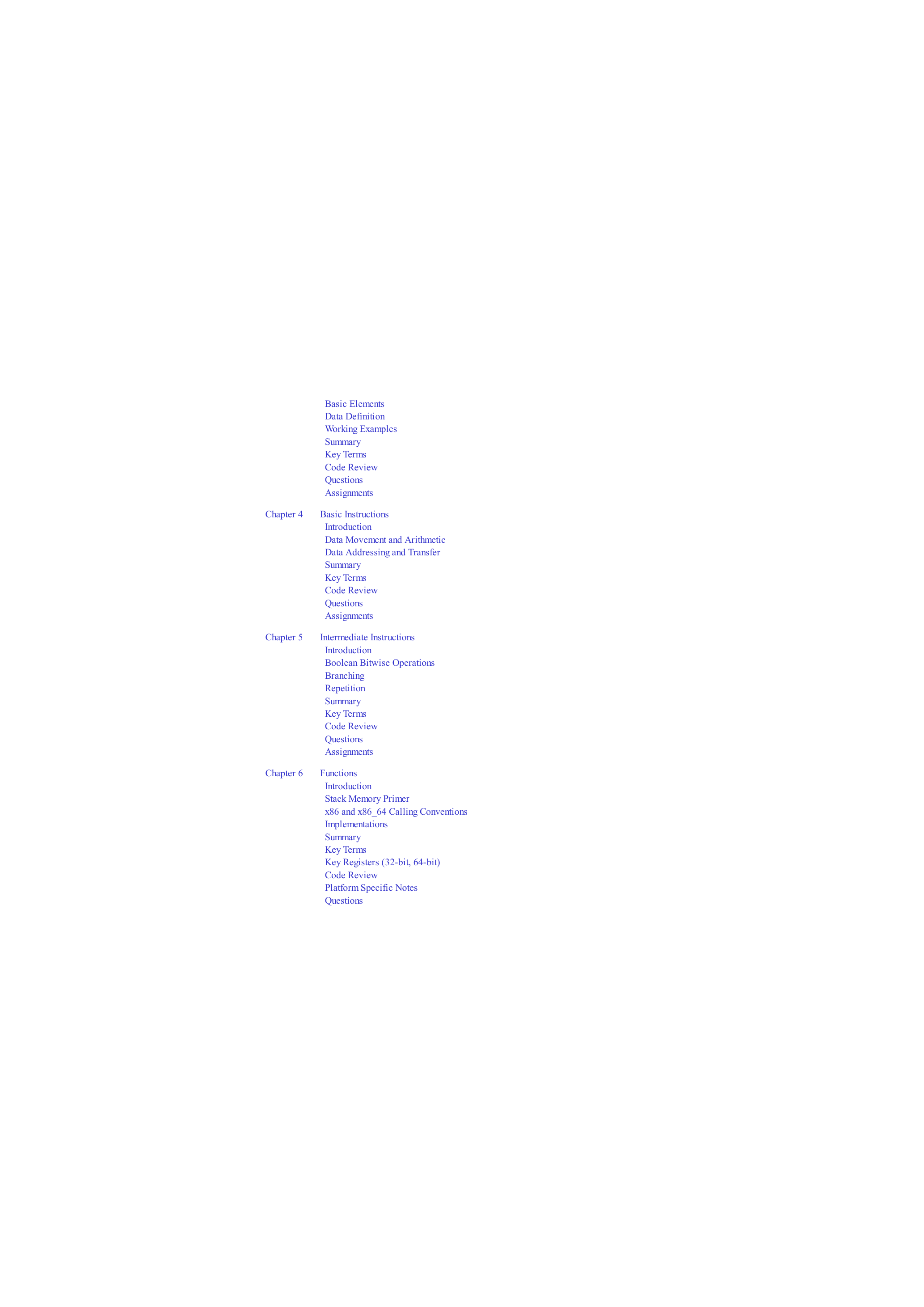 Basic Elements
Data Definition
Working Examples
Summary
Key Terms
Code Review
Questions
Assignments

Chapter 4 Basic Instructions
Introduction
Data Movement and Arithmetic
Data Addressing and Transfer
Summary
Key Terms
Code Review
Questions
Assignments

Chapter 5 Intermediate Instructions
Introduction
Boolean Bitwise Operations
Branching
Repetition
Summary
Key Terms
Code Review
Questions
Assignments

Chapter 6 Functions
Introduction
Stack Memory Primer
x86 and x86_64 Calling Conventions
Implementations
Summary
Key Terms
Key Registers (32-bit, 64-bit)
Code Review
Platform Specific Notes
Questions